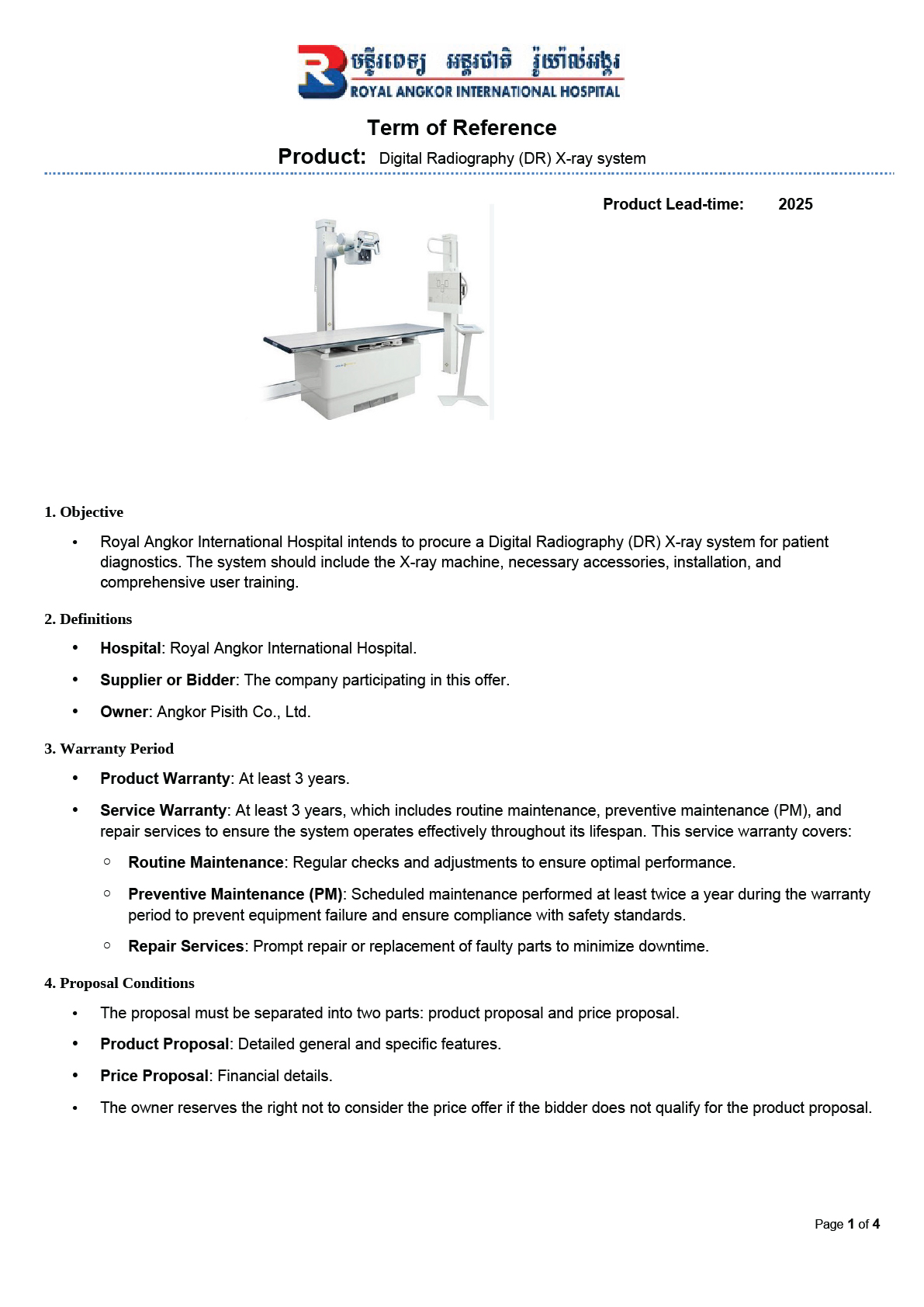 មន្ទីរពេទ្យ អន្តរជាតិ រ៉ូយ៉ាល់អង្គរ
ROYAL ANGKOR INTERNATIONAL HOSPITAL

Term of Reference

Product: Digital Radiography (DR) X-ray system

Product Lead-time: 2025

1. Objective

• Royal Angkor International Hospital intends to procure a Digital Radiography (DR) X-ray system for patient diagnostics. The system should include the X-ray machine, necessary accessories, installation, and comprehensive user training.

2. Definitions

• Hospital: Royal Angkor International Hospital.

• Supplier or Bidder: The company participating in this offer.

• Owner: Angkor Pisith Co., Ltd.

3. Warranty Period

• Product Warranty: At least 3 years.

• Service Warranty: At least 3 years, which includes routine maintenance, preventive maintenance (PM), and repair services to ensure the system operates effectively throughout its lifespan. This service warranty covers:

○ Routine Maintenance: Regular checks and adjustments to ensure optimal performance.

○ Preventive Maintenance (PM): Scheduled maintenance performed at least twice a year during the warranty period to prevent equipment failure and ensure compliance with safety standards.

○ Repair Services: Prompt repair or replacement of faulty parts to minimize downtime.

4. Proposal Conditions

• The proposal must be separated into two parts: product proposal and price proposal.

• Product Proposal: Detailed general and specific features.

• Price Proposal: Financial details.

• The owner reserves the right not to consider the price offer if the bidder does not qualify for the product proposal.

Page 1 of 4